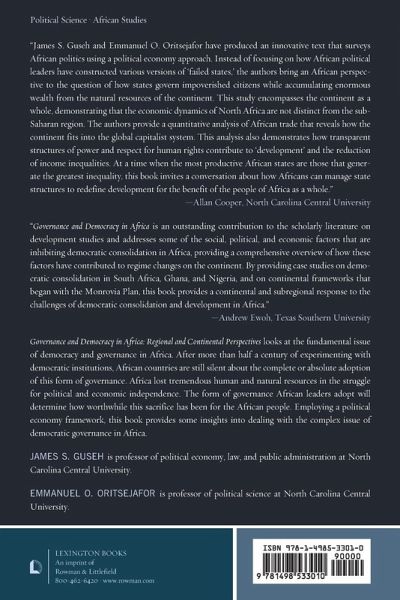 Political Science · African Studies

"James S. Guseh and Emmanuel O. Oritsejafor have produced an innovative text that surveys African politics using a political economy approach. Instead of focusing on how African political leaders have constructed various versions of 'failed states,' the authors bring an African perspective to the question of how states govern impoverished citizens while accumulating enormous wealth from the natural resources of the continent. This study encompasses the continent as a whole, demonstrating that the economic dynamics of North Africa are not distinct from the sub-Saharan region. The authors provide a quantitative analysis of African trade that reveals how the continent fits into the global capitalist system. This analysis also demonstrates how transparent structures of power and respect for human rights contribute to 'development' and the reduction of income inequalities. At a time when the most productive African states are those that generate the greatest inequality, this book invites a conversation about how Africans can manage state structures to redefine development for the benefit of the people of Africa as a whole."
—Allan Cooper, North Carolina Central University

"Governance and Democracy in Africa is an outstanding contribution to the scholarly literature on development studies and addresses some of the social, political, and economic factors that are inhibiting democratic consolidation in Africa, providing a comprehensive overview of how these factors have contributed to regime changes on the continent. By providing case studies on democratic consolidation in South Africa, Ghana, and Nigeria, and on continental frameworks that began with the Monrovia Plan, this book provides a continental and subregional response to the challenges of democratic consolidation and development in Africa."
—Andrew Ewoh, Texas Southern University

Governance and Democracy in Africa: Regional and Continental Perspectives looks at the fundamental issue of democracy and governance in Africa. After more than half a century of experimenting with democratic institutions, African countries are still silent about the complete or absolute adoption of this form of governance. Africa lost tremendous human and natural resources in the struggle for political and economic independence. The form of governance African leaders adopt will determine how worthwhile this sacrifice has been for the African people. Employing a political economy framework, this book provides some insights into dealing with the complex issue of democratic governance in Africa.

JAMES S. GUSEH is professor of political economy, law, and public administration at North Carolina Central University.

EMMANUEL O. ORITSEJAFOR is professor of political science at North Carolina Central University.

LEXINGTON BOOKS
An imprint of
Rowman & Littlefield
800-462-6420 · www.rowman.com

ISBN 978-1-4985-3301-0
90000
9 781498 533010